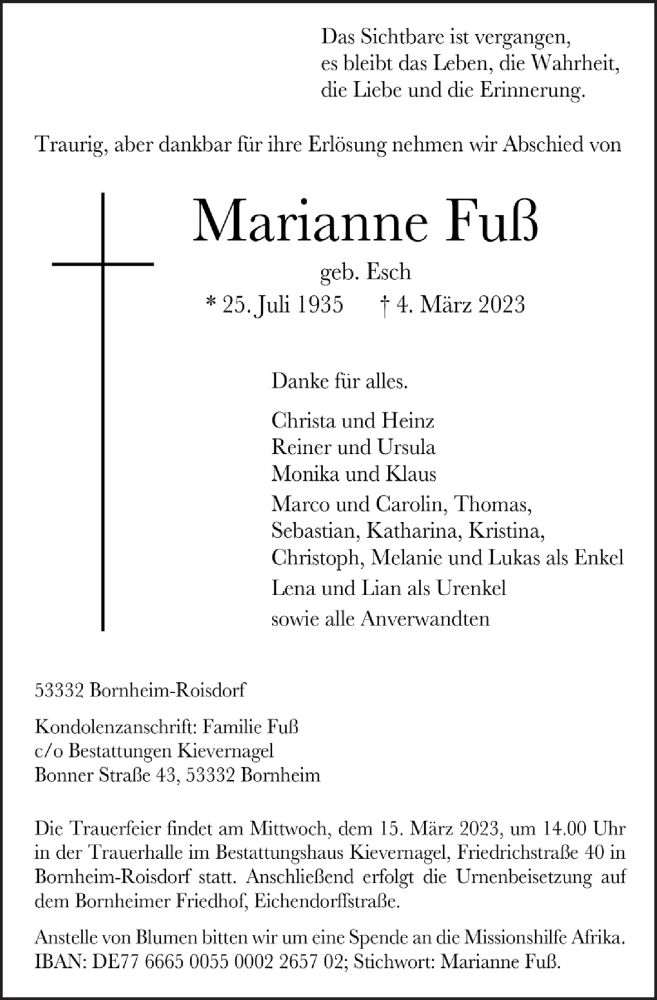 Das Sichtbare ist vergangen,
es bleibt das Leben, die Wahrheit,
die Liebe und die Erinnerung.

Traurig, aber dankbar für ihre Erlösung nehmen wir Abschied von

Marianne Fuß

geb. Esch
* 25. Juli 1935 † 4. März 2023

Danke für alles.

Christa und Heinz
Reiner und Ursula
Monika und Klaus
Marco und Carolin, Thomas, Sebastian, Katharina, Kristina, Christoph, Melanie und Lukas als Enkel
Lena und Lian als Urenkel
sowie alle Anverwandten

53332 Bornheim-Roisdorf

Kondolenzanschrift: Familie Fuß
c/o Bestattungen Kievernagel
Bonner Straße 43, 53332 Bornheim

Die Trauerfeier findet am Mittwoch, dem 15. März 2023, um 14.00 Uhr in der Trauerhalle im Bestattungshaus Kievernagel, Friedrichstraße 40 in Bornheim-Roisdorf statt. Anschließend erfolgt die Urnenbeisetzung auf dem Bornheimer Friedhof, Eichendorffstraße.

Anstelle von Blumen bitten wir um eine Spende an die Missionshilfe Afrika.
IBAN: DE77 6665 0055 0002 2657 02; Stichwort: Marianne Fuß.